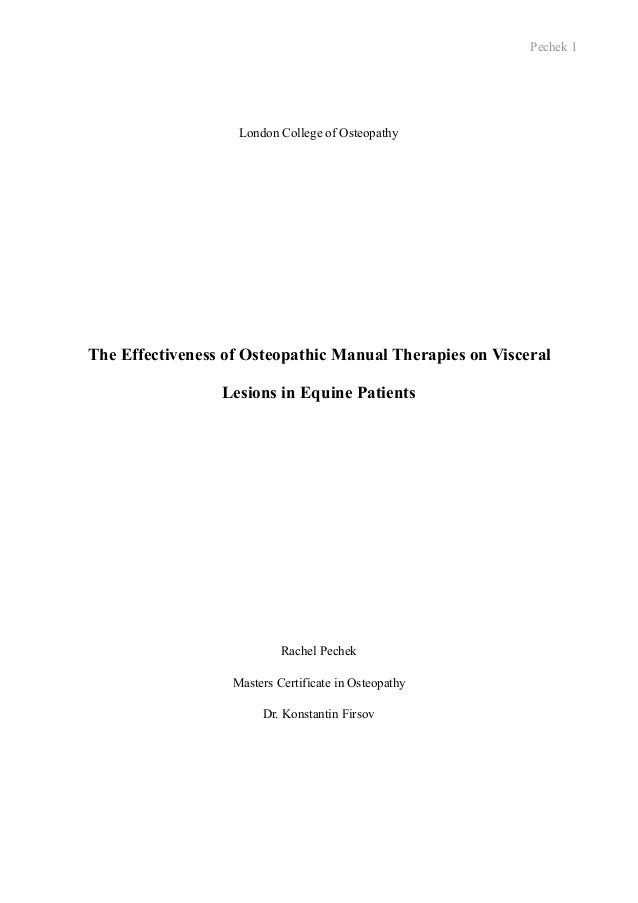 Pechek 1

London College of Osteopathy

The Effectiveness of Osteopathic Manual Therapies on Visceral Lesions in Equine Patients

Rachel Pechek

Masters Certificate in Osteopathy

Dr. Konstantin Firsov